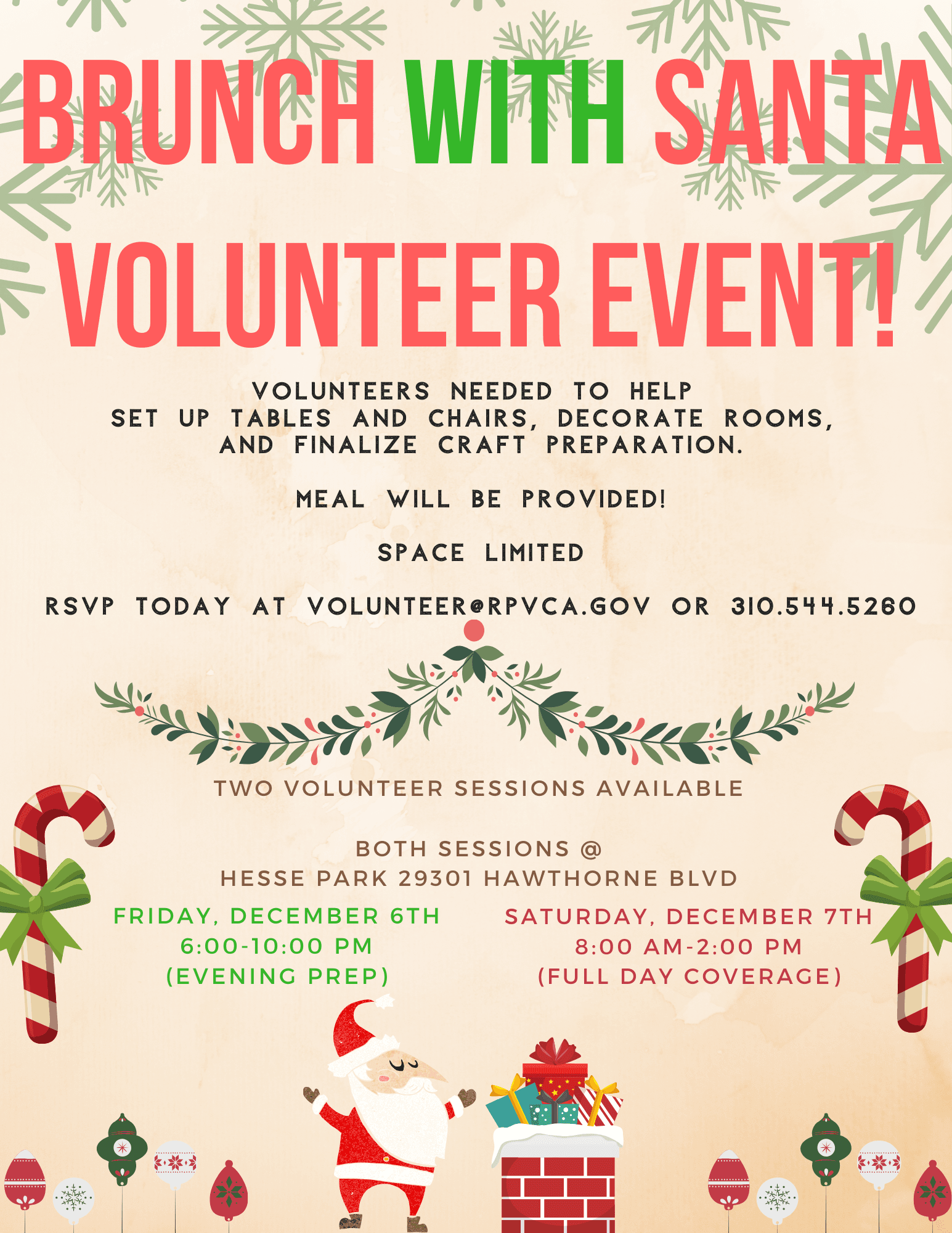 BRUNCH WITH SANTA VOLUNTEER EVENT!

VOLUNTEERS NEEDED TO HELP SET UP TABLES AND CHAIRS, DECORATE ROOMS, AND FINALIZE CRAFT PREPARATION.

MEAL WILL BE PROVIDED!

SPACE LIMITED

RSVP TODAY AT VOLUNTEER@RPVCA.GOV OR 310.544.5260

TWO VOLUNTEER SESSIONS AVAILABLE

BOTH SESSIONS @
HESSE PARK 29301 HAWTHORNE BLVD

FRIDAY, DECEMBER 6TH
6:00-10:00 PM
(EVENING PREP)

SATURDAY, DECEMBER 7TH
8:00 AM-2:00 PM
(FULL DAY COVERAGE)